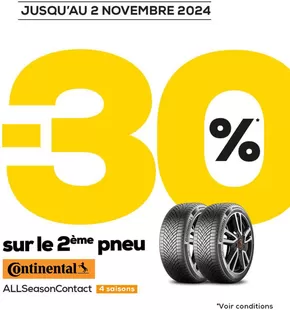 JUSQU'AU 2 NOVEMBRE 2024

-30%*

sur le 2ème pneu

Continental

ALLSeasonContact 4 saisons

*Voir conditions